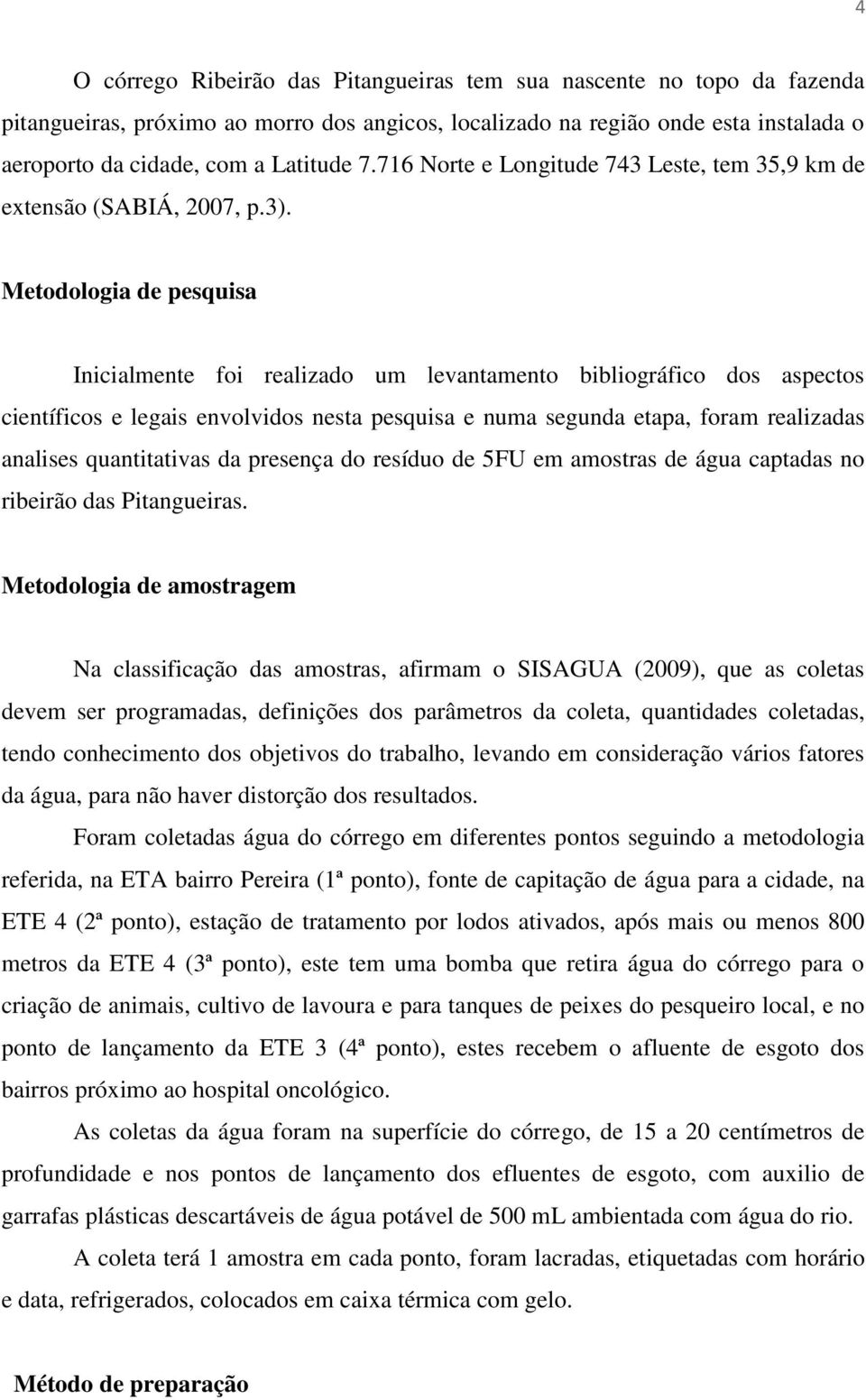 4

O córrego Ribeirão das Pitangueiras tem sua nascente no topo da fazenda pitangueiras, próximo ao morro dos angicos, localizado na região onde esta instalada o aeroporto da cidade, com a Latitude 7.716 Norte e Longitude 743 Leste, tem 35,9 km de extensão (SABIÁ, 2007, p.3).

Metodologia de pesquisa

Inicialmente foi realizado um levantamento bibliográfico dos aspectos científicos e legais envolvidos nesta pesquisa e numa segunda etapa, foram realizadas analises quantitativas da presença do resíduo de 5FU em amostras de água captadas no ribeirão das Pitangueiras.

Metodologia de amostragem

Na classificação das amostras, afirmam o SISAGUA (2009), que as coletas devem ser programadas, definições dos parâmetros da coleta, quantidades coletadas, tendo conhecimento dos objetivos do trabalho, levando em consideração vários fatores da água, para não haver distorção dos resultados.

Foram coletadas água do córrego em diferentes pontos seguindo a metodologia referida, na ETA bairro Pereira (1ª ponto), fonte de capitação de água para a cidade, na ETE 4 (2ª ponto), estação de tratamento por lodos ativados, após mais ou menos 800 metros da ETE 4 (3ª ponto), este tem uma bomba que retira água do córrego para o criação de animais, cultivo de lavoura e para tanques de peixes do pesqueiro local, e no ponto de lançamento da ETE 3 (4ª ponto), estes recebem o afluente de esgoto dos bairros próximo ao hospital oncológico.

As coletas da água foram na superfície do córrego, de 15 a 20 centímetros de profundidade e nos pontos de lançamento dos efluentes de esgoto, com auxilio de garrafas plásticas descartáveis de água potável de 500 mL ambientada com água do rio.

A coleta terá 1 amostra em cada ponto, foram lacradas, etiquetadas com horário e data, refrigerados, colocados em caixa térmica com gelo.

Método de preparação